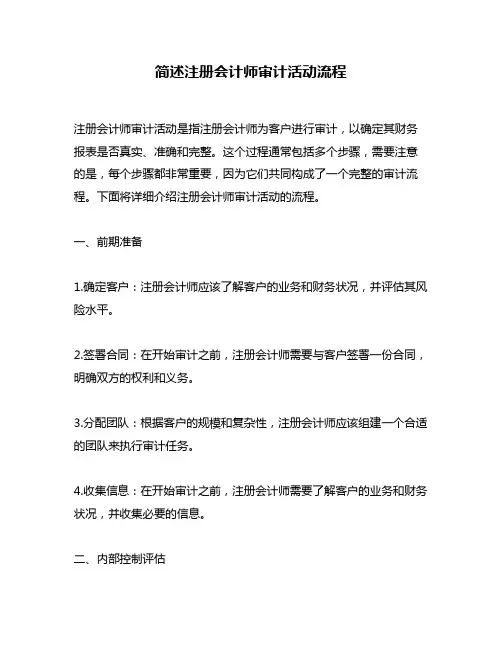 简述注册会计师审计活动流程

注册会计师审计活动是指注册会计师为客户进行审计，以确定其财务报表是否真实、准确和完整。这个过程通常包括多个步骤，需要注意的是，每个步骤都非常重要，因为它们共同构成了一个完整的审计流程。下面将详细介绍注册会计师审计活动的流程。

一、前期准备

1.确定客户：注册会计师应该了解客户的业务和财务状况，并评估其风险水平。

2.签署合同：在开始审计之前，注册会计师需要与客户签署一份合同，明确双方的权利和义务。

3.分配团队：根据客户的规模和复杂性，注册会计师应该组建一个合适的团队来执行审计任务。

4.收集信息：在开始审计之前，注册会计师需要了解客户的业务和财务状况，并收集必要的信息。

二、内部控制评估